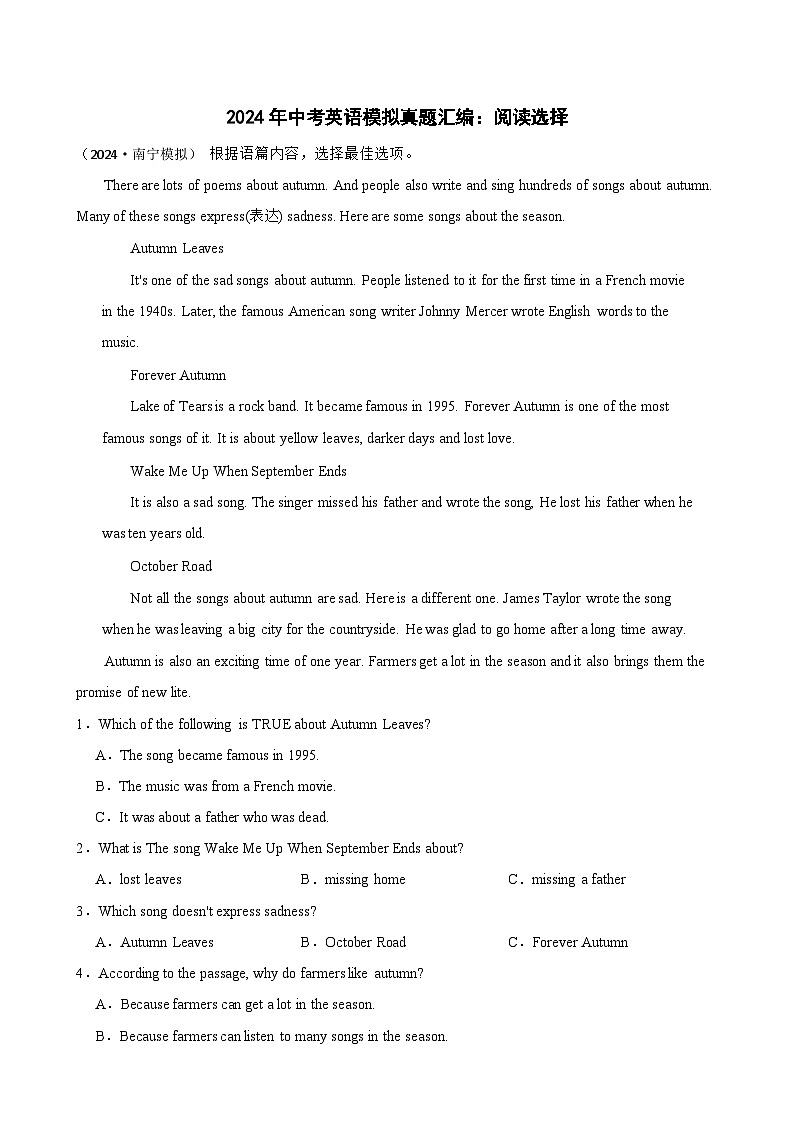 2024年中考英语模拟真题汇编：阅读选择

（2024·南宁模拟） 根据语篇内容，选择最佳选项。

There are lots of poems about autumn. And people also write and sing hundreds of songs about autumn. Many of these songs express(表达) sadness. Here are some songs about the season.

Autumn Leaves

It's one of the sad songs about autumn. People listened to it for the first time in a French movie in the 1940s. Later, the famous American song writer Johnny Mercer wrote English words to the music.

Forever Autumn

Lake of Tears is a rock band. It became famous in 1995. Forever Autumn is one of the most famous songs of it. It is about yellow leaves, darker days and lost love.

Wake Me Up When September Ends

It is also a sad song. The singer missed his father and wrote the song, He lost his father when he was ten years old.

October Road

Not all the songs about autumn are sad. Here is a different one. James Taylor wrote the song when he was leaving a big city for the countryside. He was glad to go home after a long time away.

Autumn is also an exciting time of one year. Farmers get a lot in the season and it also brings them the promise of new lite.

1．Which of the following is TRUE about Autumn Leaves?

A．The song became famous in 1995.

B．The music was from a French movie.

C．It was about a father who was dead.

2．What is The song Wake Me Up When September Ends about?

A．lost leaves B．missing home C．missing a father

3．Which song doesn't express sadness?

A．Autumn Leaves B．October Road C．Forever Autumn

4．According to the passage, why do farmers like autumn?

A．Because farmers can get a lot in the season.

B．Because farmers can listen to many songs in the season.